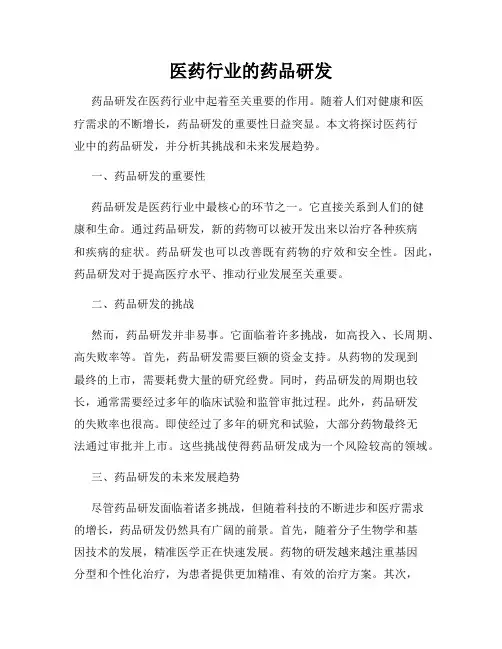 医药行业的药品研发

药品研发在医药行业中起着至关重要的作用。随着人们对健康和医疗需求的不断增长，药品研发的重要性日益突显。本文将探讨医药行业中的药品研发，并分析其挑战和未来发展趋势。

一、药品研发的重要性

药品研发是医药行业中最核心的环节之一。它直接关系到人们的健康和生命。通过药品研发，新的药物可以被开发出来以治疗各种疾病和疾病的症状。药品研发也可以改善既有药物的疗效和安全性。因此，药品研发对于提高医疗水平、推动行业发展至关重要。

二、药品研发的挑战

然而，药品研发并非易事。它面临着许多挑战，如高投入、长周期、高失败率等。首先，药品研发需要巨额的资金支持。从药物的发现到最终的上市，需要耗费大量的研究经费。同时，药品研发的周期也较长，通常需要经过多年的临床试验和监管审批过程。此外，药品研发的失败率也很高。即使经过了多年的研究和试验，大部分药物最终无法通过审批并上市。这些挑战使得药品研发成为一个风险较高的领域。

三、药品研发的未来发展趋势

尽管药品研发面临着诸多挑战，但随着科技的不断进步和医疗需求的增长，药品研发仍然具有广阔的前景。首先，随着分子生物学和基因技术的发展，精准医学正在快速发展。药物的研发越来越注重基因分型和个性化治疗，为患者提供更加精准、有效的治疗方案。其次，